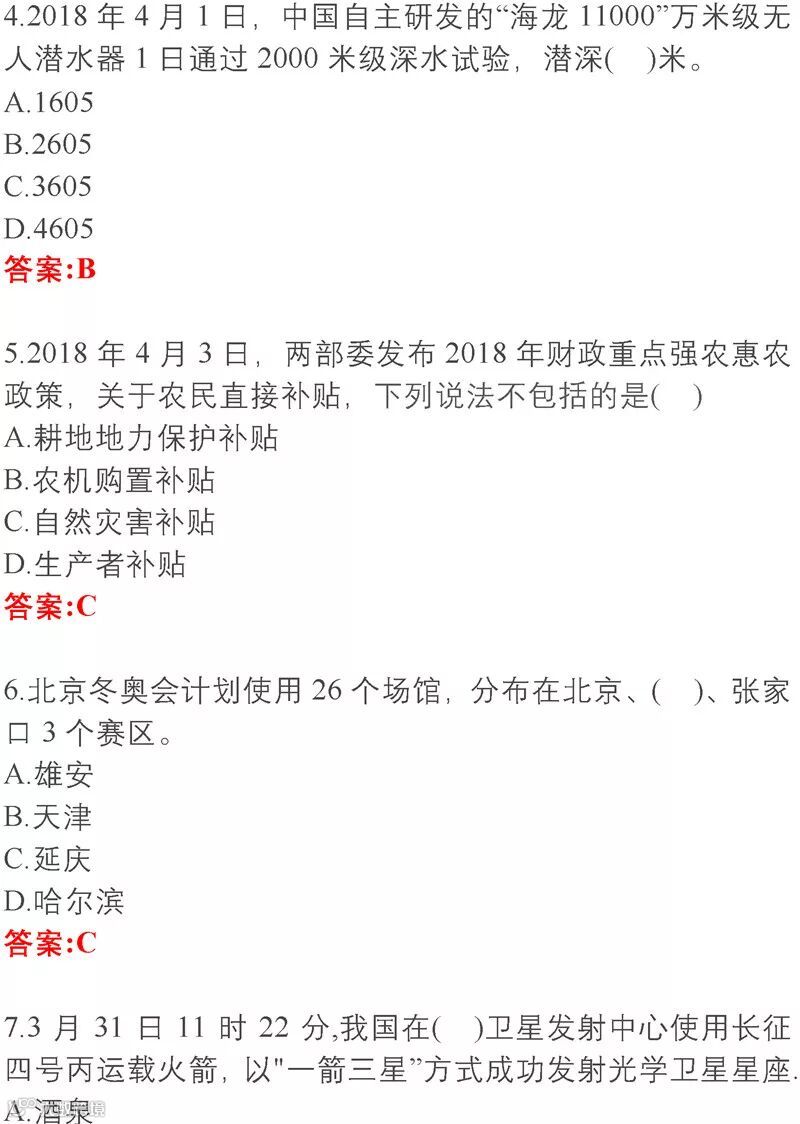 4.2018年4月1日，中国自主研发的“海龙11000”万米级无人潜水器1日通过2000米级深水试验，潜深(　)米。
A.1605
B.2605
C.3605
D.4605
答案:B

5.2018年4月3日，两部委发布2018年财政重点强农惠农政策，关于农民直接补贴，下列说法不包括的是(　)
A.耕地地力保护补贴
B.农机购置补贴
C.自然灾害补贴
D.生产者补贴
答案:C

6.北京冬奥会计划使用26个场馆，分布在北京、(　)、张家口3个赛区。
A.雄安
B.天津
C.延庆
D.哈尔滨
答案:C

7.3月31日11时22分,我国在(　)卫星发射中心使用长征四号丙运载火箭，以“一箭三星”方式成功发射光学卫星星座.
A.酒泉